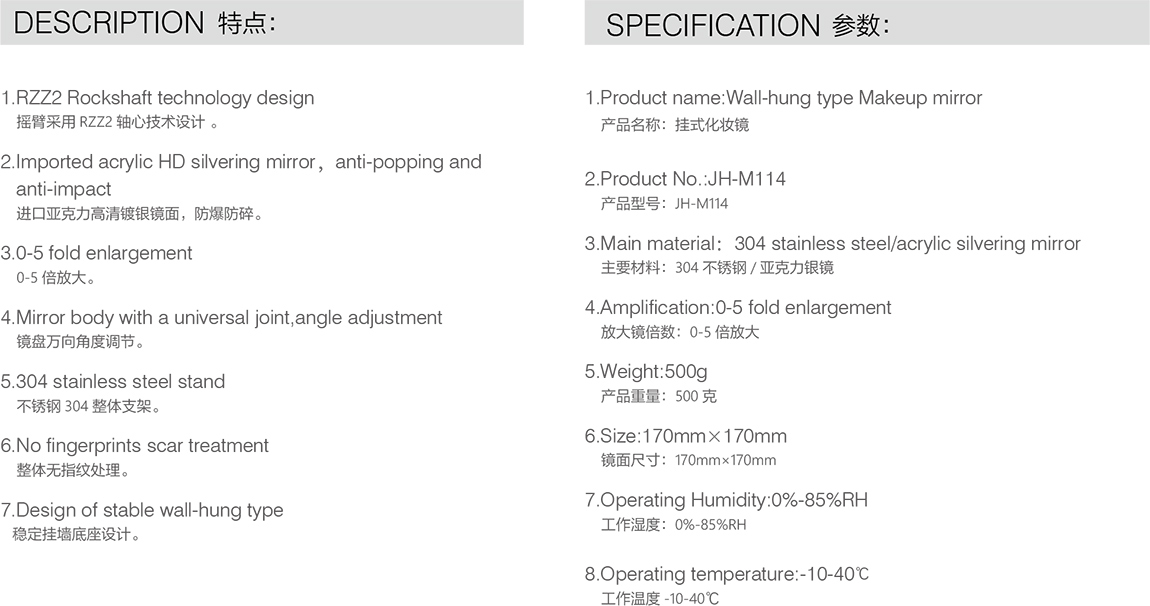 DESCRIPTION 特点:

1.RZZ2 Rockshaft technology design
摇臂采用 RZZ2 轴心技术设计 。

2.Imported acrylic HD silvering mirror，anti-popping and anti-impact
进口亚克力高清镀银镜面，防爆防碎。

3.0-5 fold enlargement
0-5 倍放大。

4.Mirror body with a universal joint,angle adjustment
镜盘万向角度调节。

5.304 stainless steel stand
不锈钢 304 整体支架。

6.No fingerprints scar treatment
整体无指纹处理。

7.Design of stable wall-hung type
稳定挂墙底座设计。

SPECIFICATION 参数:

1.Product name:Wall-hung type Makeup mirror
产品名称：挂式化妆镜

2.Product No.:JH-M114
产品型号：JH-M114

3.Main material：304 stainless steel/acrylic silvering mirror
主要材料：304 不锈钢 / 亚克力银镜

4.Amplification:0-5 fold enlargement
放大镜倍数：0-5 倍放大

5.Weight:500g
产品重量：500 克

6.Size:170mm×170mm
镜面尺寸：170mm×170mm

7.Operating Humidity:0%-85%RH
工作湿度：0%-85%RH

8.Operating temperature:-10-40℃
工作温度 -10-40℃